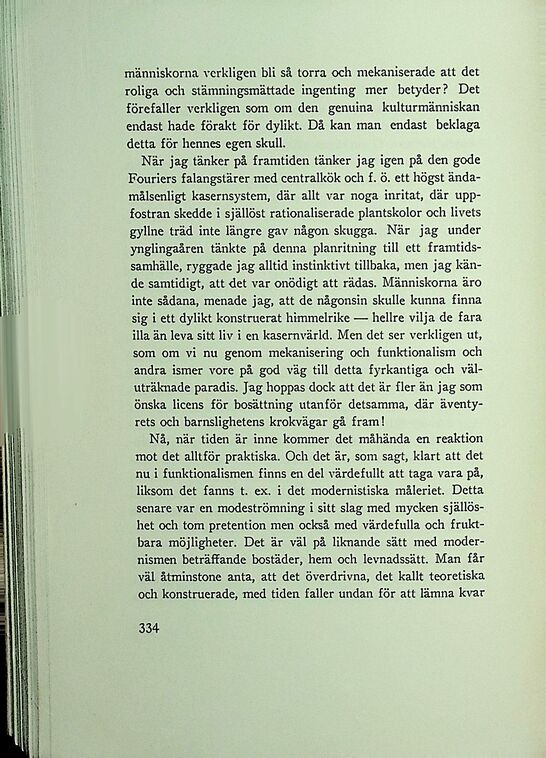 människorna verkligen bli så torra och mekaniserade att det roliga och stämningsmättade ingenting mer betyder? Det förefaller verkligen som om den genuina kulturmänniskan endast hade förakt för dylikt. Då kan man endast beklaga detta för hennes egen skull.

När jag tänker på framtiden tänker jag igen på den gode Fouriers falangstärer med centralkök och f. ö. ett högst ändamålsenligt kasernsystem, där allt var noga inritat, där uppfostran skedde i själlöst rationaliserade plantskolor och livets gyllne träd inte längre gav någon skugga. När jag under ynglingaåren tänkte på denna planritning till ett framtidssamhälle, ryggade jag alltid instinktivt tillbaka, men jag kände samtidigt, att det var onödigt att rädas. Människorna äro inte sådana, menade jag, att de någonsin skulle kunna finna sig i ett dylikt konstruerat himmelrike — hellre vilja de fara illa än leva sitt liv i en kasernvärld. Men det ser verkligen ut, som om vi nu genom mekanisering och funktionalism och andra ismer vore på god väg till detta fyrkantiga och väluträknade paradis. Jag hoppas dock att det är fler än jag som önska licens för bosättning utanför detsamma, där äventyrets och barnslighetens krokvägar gå fram!

Nå, när tiden är inne kommer det måhända en reaktion mot det alltför praktiska. Och det är, som sagt, klart att det nu i funktionalismen finns en del värdefullt att taga vara på, liksom det fanns t. ex. i det modernistiska måleriet. Detta senare var en modeströmning i sitt slag med mycken själlöshet och tom pretention men också med värdefulla och fruktbara möjligheter. Det är väl på liknande sätt med modernismen beträffande bostäder, hem och levnadssätt. Man får väl åtminstone anta, att det överdrivna, det kallt teoretiska och konstruerade, med tiden faller undan för att lämna kvar

334